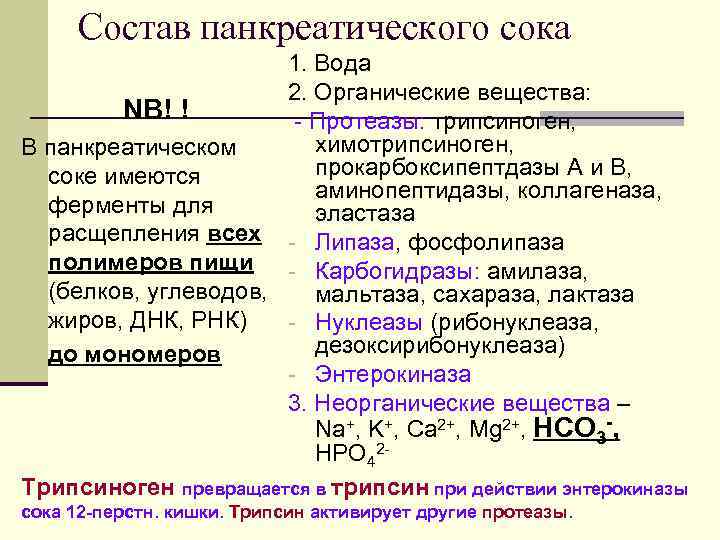 Состав панкреатического сока

NB! !

В панкреатическом соке имеются ферменты для расщепления всех полимеров пищи (белков, углеводов, жиров, ДНК, РНК) до мономеров

1. Вода
2. Органические вещества:
- Протеазы: трипсиноген, химотрипсиноген, прокарбоксипептдазы А и В, аминопептидазы, коллагеназа, эластаза
- Липаза, фосфолипаза
- Карбогидразы: амилаза, мальтаза, сахараза, лактаза
- Нуклеазы (рибонуклеаза, дезоксирибонуклеаза)
- Энтерокиназа
3. Неорганические вещества – $Na^+$, $K^+$, $Ca^{2+}$, $Mg^{2+}$, $HCO_3^-$, $HPO_4^{2-}$

Трипсиноген превращается в трипсин при действии энтерокиназы сока 12-перстн. кишки. Трипсин активирует другие протеазы.